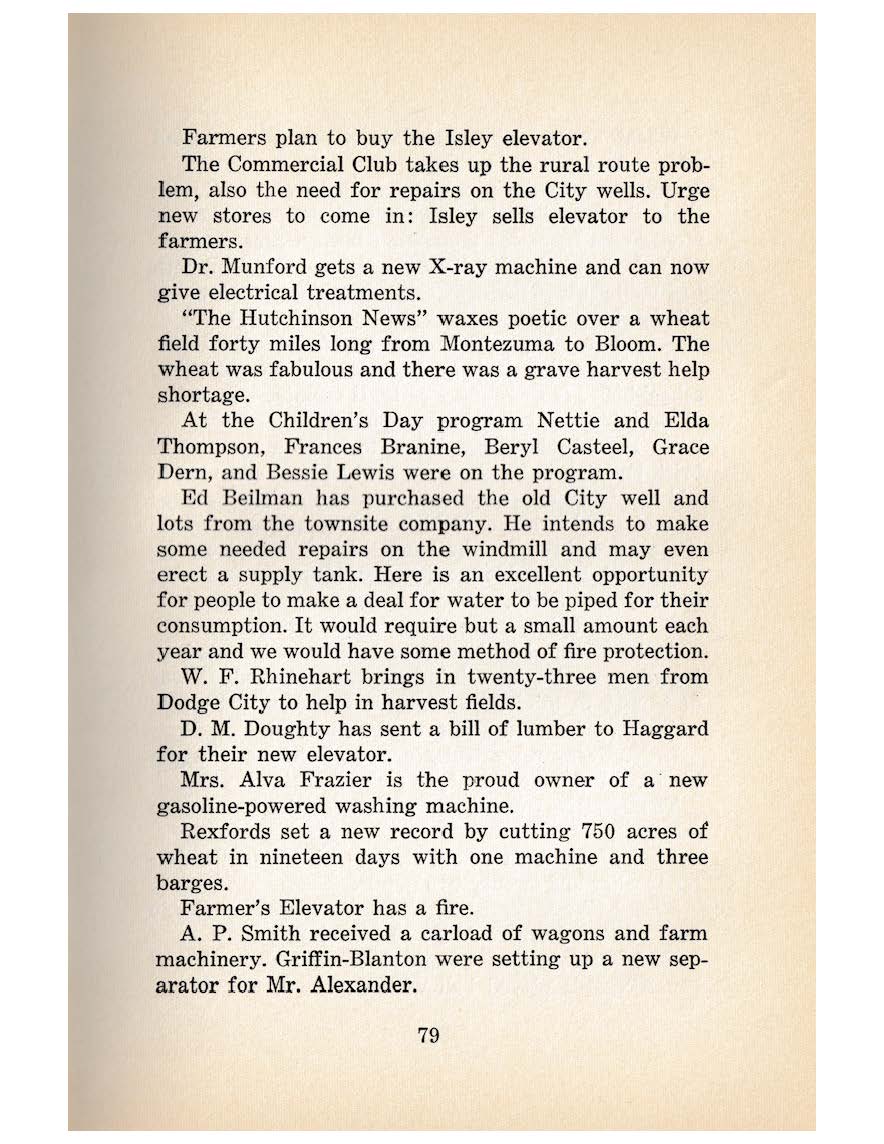 Farmers plan to buy the Isley elevator.

The Commercial Club takes up the rural route problem, also the need for repairs on the City wells. Urge new stores to come in: Isley sells elevator to the farmers.

Dr. Munford gets a new X-ray machine and can now give electrical treatments.

"The Hutchinson News" waxes poetic over a wheat field forty miles long from Montezuma to Bloom. The wheat was fabulous and there was a grave harvest help shortage.

At the Children's Day program Nettie and Elda Thompson, Frances Branine, Beryl Casteel, Grace Dern, and Bessie Lewis were on the program.

Ed Beilman has purchased the old City well and lots from the townsite company. He intends to make some needed repairs on the windmill and may even erect a supply tank. Here is an excellent opportunity for people to make a deal for water to be piped for their consumption. It would require but a small amount each year and we would have some method of fire protection.

W. F. Rhinehart brings in twenty-three men from Dodge City to help in harvest fields.

D. M. Doughty has sent a bill of lumber to Haggard for their new elevator.

Mrs. Alva Frazier is the proud owner of a new gasoline-powered washing machine.

Rexfords set a new record by cutting 750 acres of wheat in nineteen days with one machine and three barges.

Farmer's Elevator has a fire.

A. P. Smith received a carload of wagons and farm machinery. Griffin-Blanton were setting up a new separator for Mr. Alexander.

79